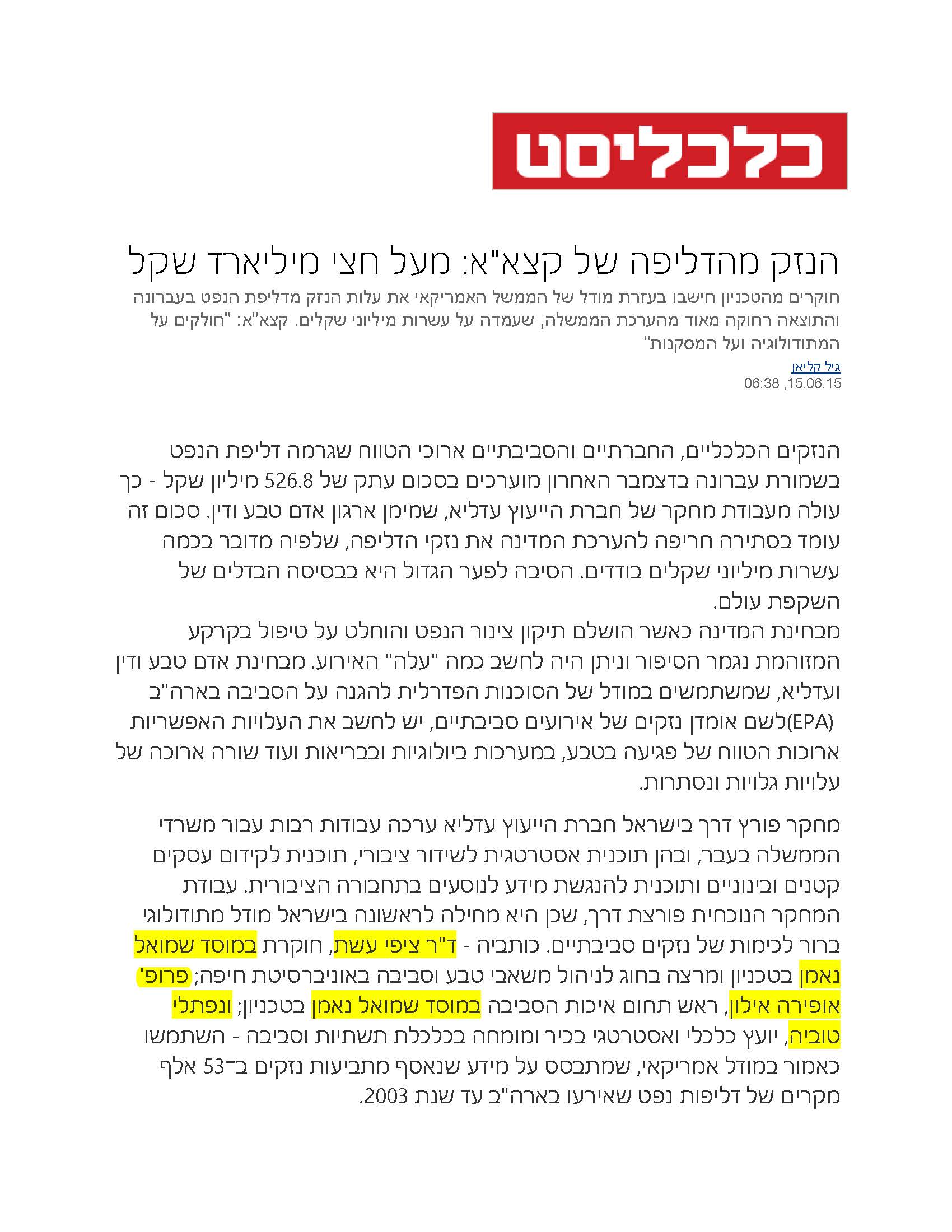 כלכליסט

הנזק מהדליפה של קצא"א: מעל חצי מיליארד שקל

חוקרים מהטכניון חישבו בעזרת מודל של הממשל האמריקאי את עלות הנזק מדליפת הנפט בעברונה והתוצאה רחוקה מאוד מהערכת הממשלה, שעמדה על עשרות מיליוני שקלים. קצא"א: "חולקים על המתודולוגיה ועל המסקנות"

גיל קליאן
15.06.15, 06:38

הנזקים הכלכליים, החברתיים והסביבתיים ארוכי הטווח שגרמה דליפת הנפט בשמורת עברונה בדצמבר האחרון מוערכים בסכום עתק של 526.8 מיליון שקל - כך עולה מעבודת מחקר של חברת הייעוץ עדליא, שמימן ארגון אדם טבע ודין. סכום זה עומד בסתירה חריפה להערכת המדינה את נזקי הדליפה, שלפיה מדובר בכמה עשרות מיליוני שקלים בודדים. הסיבה לפער הגדול היא בבסיסה הבדלים של השקפת עולם.
מבחינת המדינה כאשר הושלם תיקון צינור הנפט והוחלט על טיפול בקרקע המזוהמת נגמר הסיפור וניתן היה לחשב כמה "עלה" האירוע. מבחינת אדם טבע ודין ועדליא, שמשתמשים במודל של הסוכנות הפדרלית להגנה על הסביבה בארה"ב (EPA)לשם אומדן נזקים של אירועים סביבתיים, יש לחשב את העלויות האפשריות ארוכות הטווח של פגיעה בטבע, במערכות ביולוגיות ובבריאות ועוד שורה ארוכה של עלויות גלויות ונסתרות.

מחקר פורץ דרך בישראל חברת הייעוץ עדליא ערכה עבודות רבות עבור משרדי הממשלה בעבר, ובהן תוכנית אסטרטגית לשידור ציבורי, תוכנית לקידום עסקים קטנים ובינוניים ותוכנית להנגשת מידע לנוסעים בתחבורה הציבורית. עבודת המחקר הנוכחית פורצת דרך, שכן היא מחילה לראשונה בישראל מודל מתודולוגי ברור לכימות של נזקים סביבתיים. כותביה - ד"ר ציפי עשת, חוקרת במוסד שמואל נאמן בטכניון ומרצה בחוג לניהול משאבי טבע וסביבה באוניברסיטת חיפה; פרופ' אופירה אילון, ראש תחום איכות הסביבה במוסד שמואל נאמן בטכניון; ונפתלי טוביה, יועץ כלכלי ואסטרטגי בכיר ומומחה בכלכלת תשתיות וסביבה - השתמשו כאמור במודל אמריקאי, שמתבסס על מידע שנאסף מתביעות נזקים ב־53 אלף מקרים של דליפות נפט שאירעו בארה"ב עד שנת 2003.